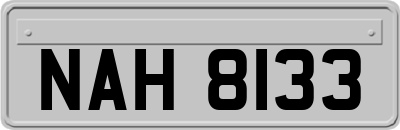 NAH 8133